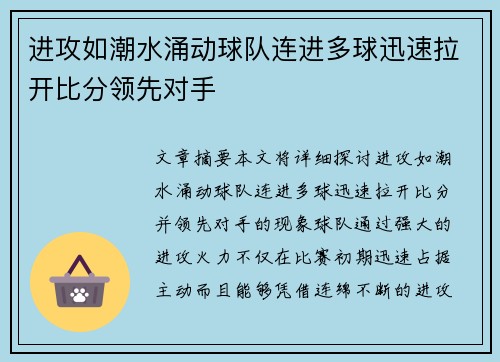 进攻如潮水涌动球队连进多球迅速拉开比分领先对手

文章摘要本文将详细探讨进攻如潮水涌动球队连进多球迅速拉开比分并领先对手的现象球队通过强大的进攻火力不仅在比赛初期迅速占据主动而且能够凭借连绵不断的进攻